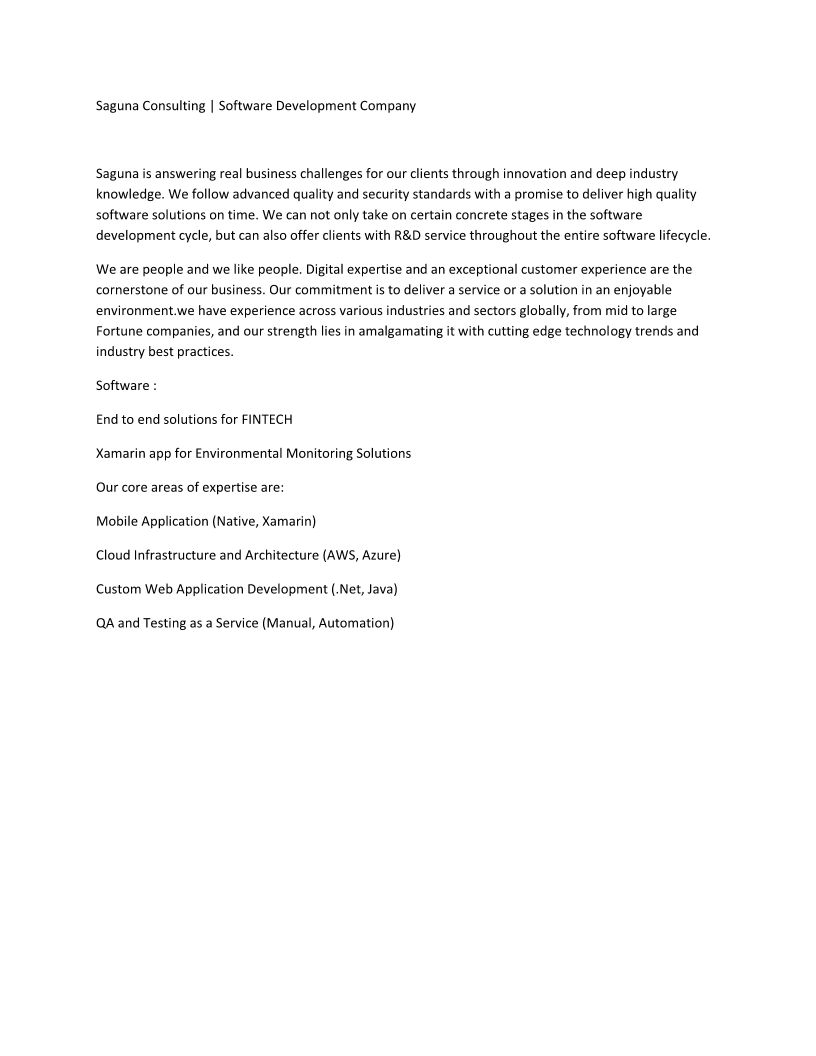 Saguna Consulting | Software Development Company

Saguna is answering real business challenges for our clients through innovation and deep industry knowledge. We follow advanced quality and security standards with a promise to deliver high quality software solutions on time. We can not only take on certain concrete stages in the software development cycle, but can also offer clients with R&D service throughout the entire software lifecycle.

We are people and we like people. Digital expertise and an exceptional customer experience are the cornerstone of our business. Our commitment is to deliver a service or a solution in an enjoyable environment.we have experience across various industries and sectors globally, from mid to large Fortune companies, and our strength lies in amalgamating it with cutting edge technology trends and industry best practices.

Software :

End to end solutions for FINTECH

Xamarin app for Environmental Monitoring Solutions

Our core areas of expertise are:

Mobile Application (Native, Xamarin)

Cloud Infrastructure and Architecture (AWS, Azure)

Custom Web Application Development (.Net, Java)

QA and Testing as a Service (Manual, Automation)